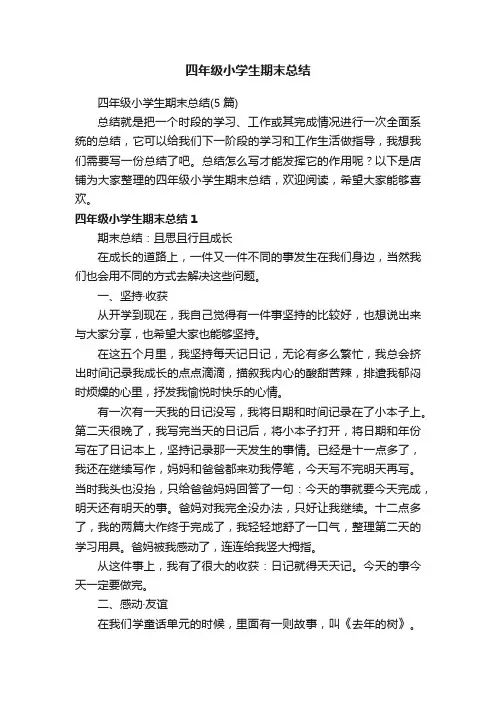 四年级小学生期末总结

四年级小学生期末总结(5 篇)

总结就是把一个时段的学习、工作或其完成情况进行一次全面系统的总结，它可以给我们下一阶段的学习和工作生活做指导，我想我们需要写一份总结了吧。总结怎么写才能发挥它的作用呢？以下是店铺为大家整理的四年级小学生期末总结，欢迎阅读，希望大家能够喜欢。

四年级小学生期末总结 1

期末总结：且思且行且成长

在成长的道路上，一件又一件不同的事发生在我们身边，当然我们也会用不同的方式去解决这些问题。

一、坚持·收获

从开学到现在，我自己觉得有一件事坚持的比较好，也想说出来与大家分享，也希望大家也能够坚持。

在这五个月里，我坚持每天记日记，无论有多么繁忙，我总会挤出时间记录我成长的点点滴滴，描叙我内心的酸甜苦辣，排遣我郁闷时烦燥的心里，抒发我愉悦时快乐的心情。

有一次有一天我的日记没写，我将日期和时间记录在了小本子上。第二天很晚了，我写完当天的日记后，将小本子打开，将日期和年份写在了日记本上，坚持记录那一天发生的事情。已经是十一点多了，我还在继续写作，妈妈和爸爸都来劝我停笔，今天写不完明天再写。当时我头也没抬，只给爸爸妈妈回答了一句：今天的事就要今天完成，明天还有明天的事。爸妈对我完全没办法，只好让我继续。十二点多了，我的两篇大作终于完成了，我轻轻地舒了一口气，整理第二天的学习用具。爸妈被我感动了，连连给我竖大拇指。

从这件事上，我有了很大的收获：日记就得天天记。今天的事今天一定要做完。

二、感动·友谊

在我们学童话单元的时候，里面有一则故事，叫《去年的树》。